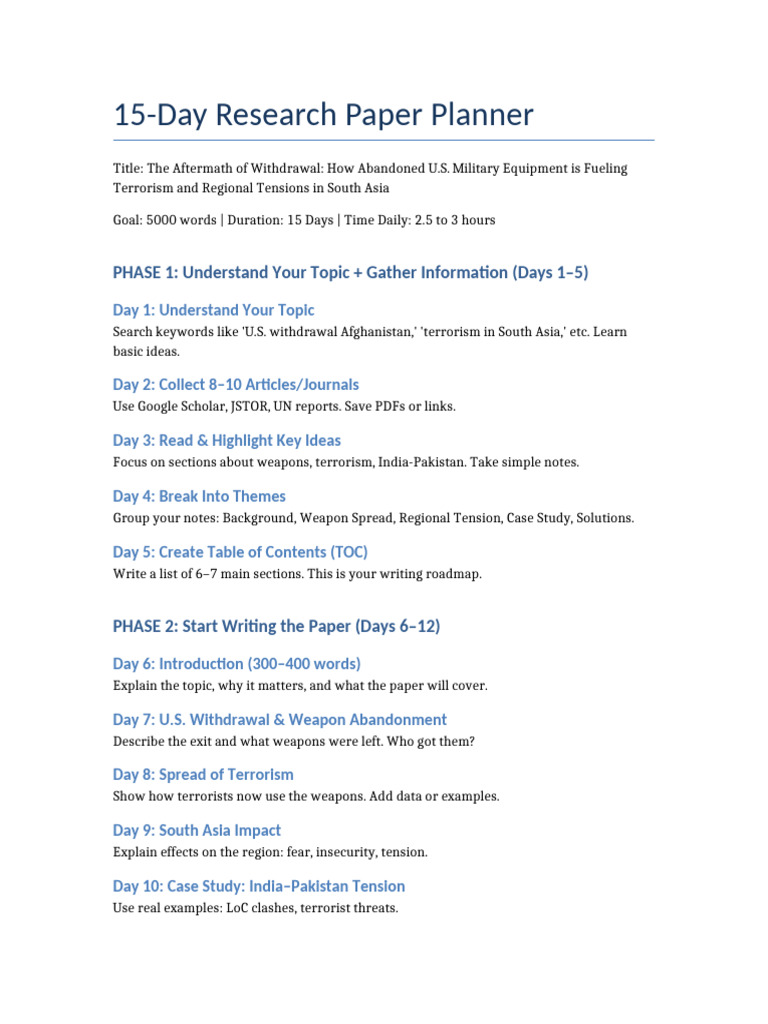 15-Day Research Paper Planner

Title: The Aftermath of Withdrawal: How Abandoned U.S. Military Equipment is Fueling Terrorism and Regional Tensions in South Asia

Goal: 5000 words | Duration: 15 Days | Time Daily: 2.5 to 3 hours

PHASE 1: Understand Your Topic + Gather Information (Days 1–5)

Day 1: Understand Your Topic
Search keywords like 'U.S. withdrawal Afghanistan,' 'terrorism in South Asia,' etc. Learn basic ideas.

Day 2: Collect 8–10 Articles/Journals
Use Google Scholar, JSTOR, UN reports. Save PDFs or links.

Day 3: Read & Highlight Key Ideas
Focus on sections about weapons, terrorism, India-Pakistan. Take simple notes.

Day 4: Break Into Themes
Group your notes: Background, Weapon Spread, Regional Tension, Case Study, Solutions.

Day 5: Create Table of Contents (TOC)
Write a list of 6–7 main sections. This is your writing roadmap.

PHASE 2: Start Writing the Paper (Days 6–12)

Day 6: Introduction (300–400 words)
Explain the topic, why it matters, and what the paper will cover.

Day 7: U.S. Withdrawal & Weapon Abandonment
Describe the exit and what weapons were left. Who got them?

Day 8: Spread of Terrorism
Show how terrorists now use the weapons. Add data or examples.

Day 9: South Asia Impact
Explain effects on the region: fear, insecurity, tension.

Day 10: Case Study: India–Pakistan Tension
Use real examples: LoC clashes, terrorist threats.